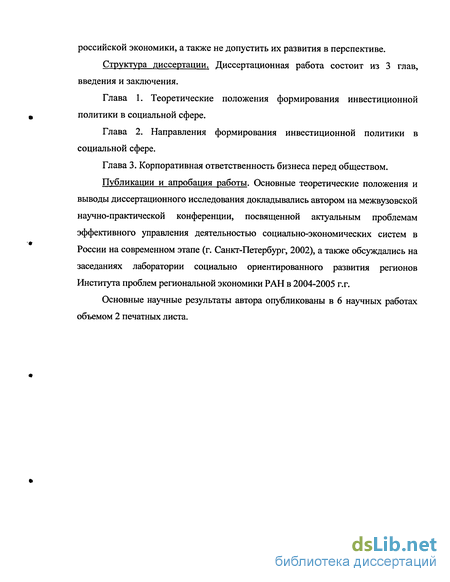 российской экономики, а также не допустить их развития в перспективе.

Структура диссертации. Диссертационная работа состоит из 3 глав, введения и заключения.

Глава 1. Теоретические положения формирования инвестиционной политики в социальной сфере.

Глава 2. Направления формирования инвестиционной политики в социальной сфере.

Глава 3. Корпоративная ответственность бизнеса перед обществом.

Публикации и апробация работы. Основные теоретические положения и выводы диссертационного исследования докладывались автором на межвузовской научно-практической конференции, посвященной актуальным проблемам эффективного управления деятельностью социально-экономических систем в России на современном этапе (г. Санкт-Петербург, 2002), а также обсуждались на заседаниях лаборатории социально ориентированного развития регионов Института проблем региональной экономики РАН в 2004-2005 г.г.

Основные научные результаты автора опубликованы в 6 научных работах объемом 2 печатных листа.

dsLib.net
библиотека диссертаций